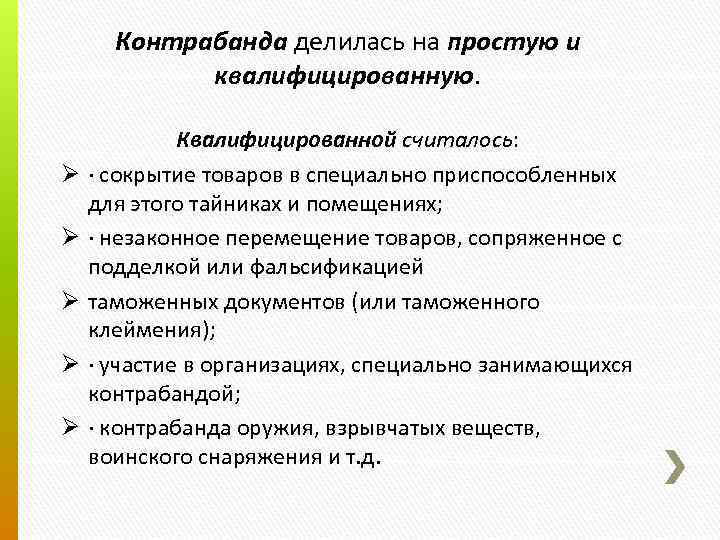 Контрабанда делилась на простую и квалифицированную.

Квалифицированной считалось:

➢ · сокрытие товаров в специально приспособленных для этого тайниках и помещениях;

➢ · незаконное перемещение товаров, сопряженное с подделкой или фальсификацией

➢ таможенных документов (или таможенного клеймения);

➢ · участие в организациях, специально занимающихся контрабандой;

➢ · контрабанда оружия, взрывчатых веществ, воинского снаряжения и т.д.